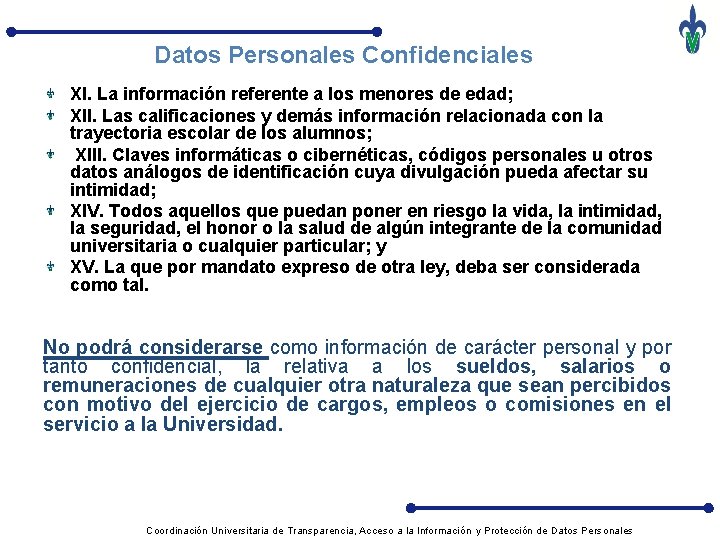 Datos Personales Confidenciales

XI. La información referente a los menores de edad;

XII. Las calificaciones y demás información relacionada con la trayectoria escolar de los alumnos;

XIII. Claves informáticas o cibernéticas, códigos personales u otros datos análogos de identificación cuya divulgación pueda afectar su intimidad;

XIV. Todos aquellos que puedan poner en riesgo la vida, la intimidad, la seguridad, el honor o la salud de algún integrante de la comunidad universitaria o cualquier particular; y

XV. La que por mandato expreso de otra ley, deba ser considerada como tal.

No podrá considerarse como información de carácter personal y por tanto confidencial, la relativa a los sueldos, salarios o remuneraciones de cualquier otra naturaleza que sean percibidos con motivo del ejercicio de cargos, empleos o comisiones en el servicio a la Universidad.

Coordinación Universitaria de Transparencia, Acceso a la Información y Protección de Datos Personales